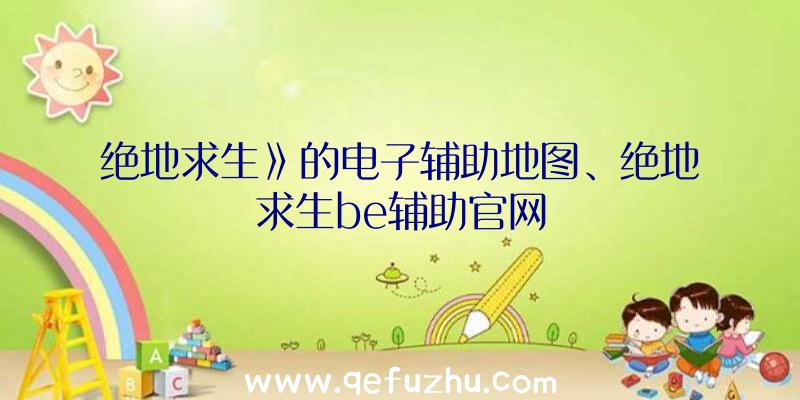 绝地求生》的电子辅助地图、绝地求生be辅助官网

A
B C

www.qefuzhu.com